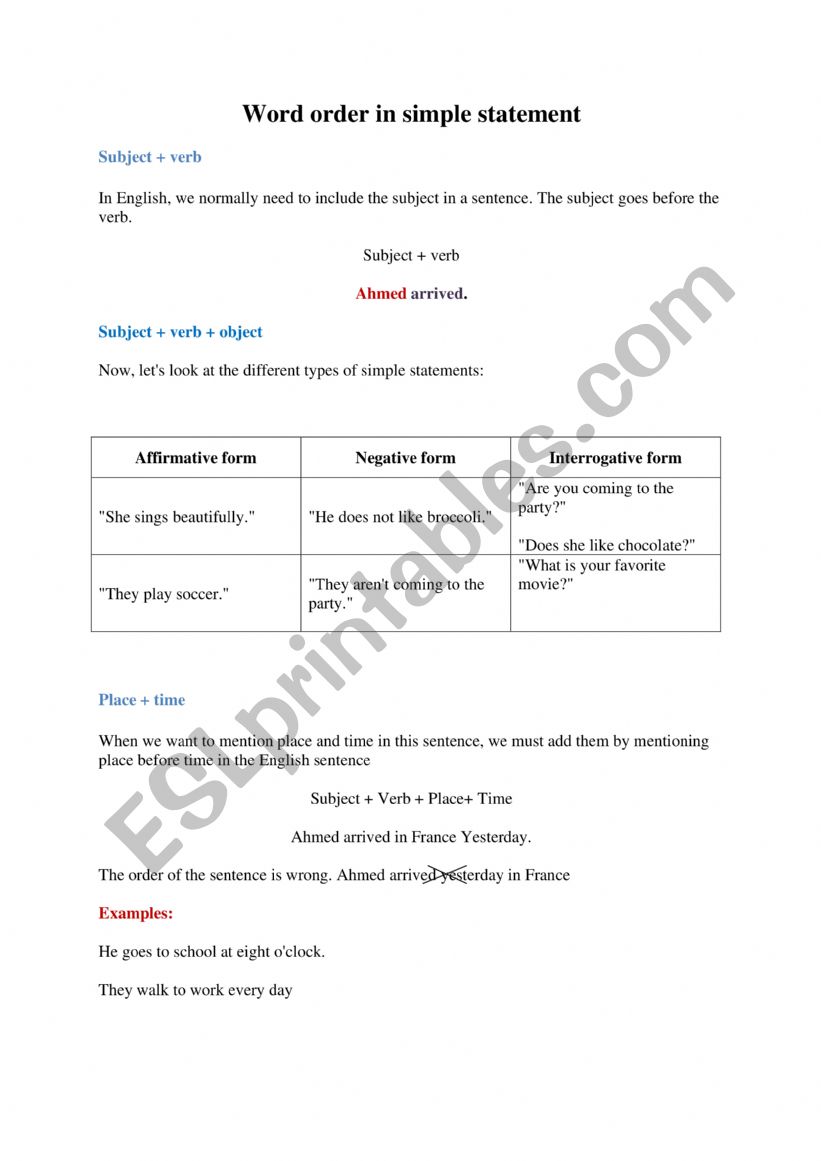 Word order in simple statement

Subject + verb

In English, we normally need to include the subject in a sentence. The subject goes before the verb.

Subject + verb

Ahmed arrived.

Subject + verb + object

Now, let's look at the different types of simple statements:

| Affirmative form | Negative form | Interrogative form |
|---|---|---|
| "She sings beautifully." | "He does not like broccoli." | "Are you coming to the party?" "Does she like chocolate?" |
| "They play soccer." | "They aren't coming to the party." | "What is your favorite movie?" |

Place + time

When we want to mention place and time in this sentence, we must add them by mentioning place before time in the English sentence

Subject + Verb + Place+ Time

Ahmed arrived in France Yesterday.

The order of the sentence is wrong. Ahmed arrived yesterday in France

Examples:

He goes to school at eight o'clock.

They walk to work every day

ESLprintables.com